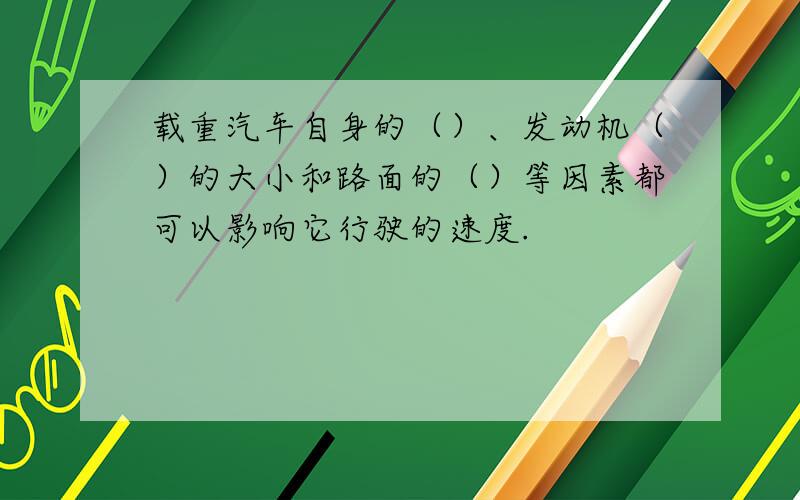 载重汽车自身的（）、发动机（）的大小和路面的（）等因素都可以影响它行驶的速度.